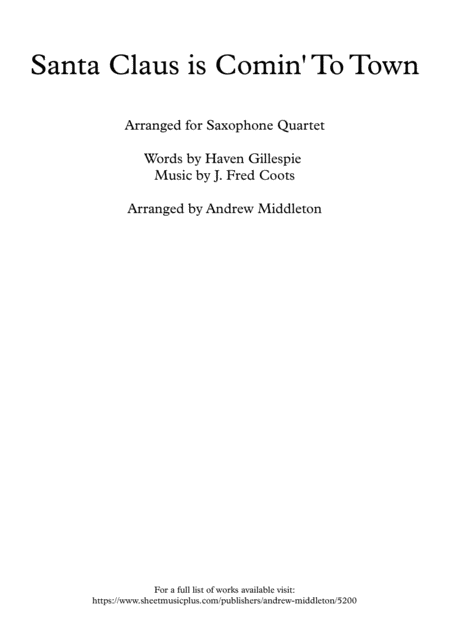 Santa Claus is Comin' To Town

Arranged for Saxophone Quartet

Words by Haven Gillespie
Music by J. Fred Coots

Arranged by Andrew Middleton

For a full list of works available visit:
https://www.sheetmusicplus.com/publishers/andrew-middleton/5200